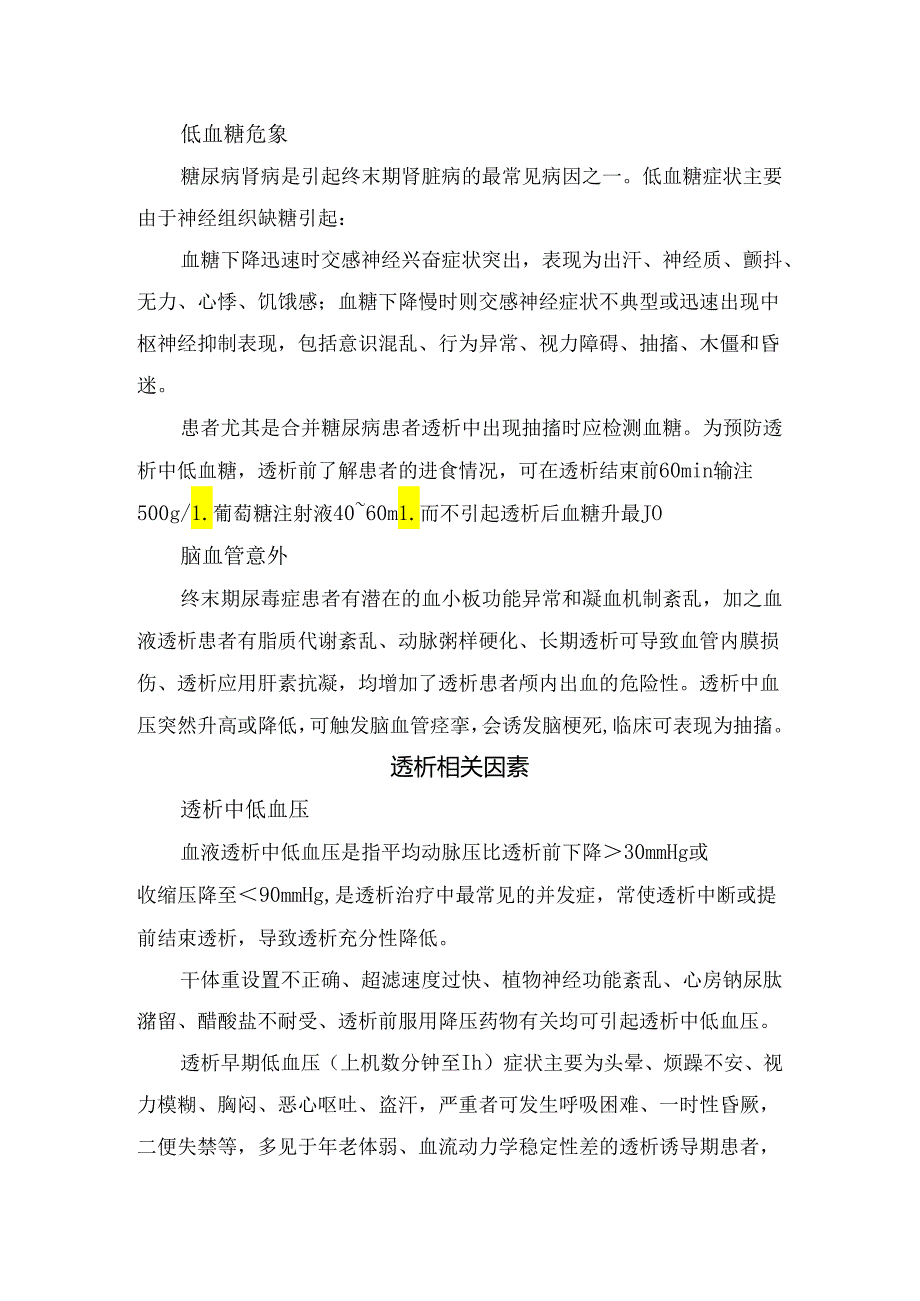 低血糖危象

糖尿病肾病是引起终末期肾脏病的最常见病因之一。低血糖症状主要由于神经组织缺糖引起：

血糖下降迅速时交感神经兴奋症状突出，表现为出汗、神经质、颤抖、无力、心悸、饥饿感；血糖下降慢时则交感神经症状不典型或迅速出现中枢神经抑制表现，包括意识混乱、行为异常、视力障碍、抽搐、木僵和昏迷。

患者尤其是合并糖尿病患者透析中出现抽搐时应检测血糖。为预防透析中低血糖，透析前了解患者的进食情况，可在透析结束前60min输注500g/1.葡萄糖注射液40~60m1.而不引起透析后血糖升最JO

脑血管意外

终末期尿毒症患者有潜在的血小板功能异常和凝血机制紊乱，加之血液透析患者有脂质代谢紊乱、动脉粥样硬化、长期透析可导致血管内膜损伤、透析应用肝素抗凝，均增加了透析患者颅内出血的危险性。透析中血压突然升高或降低，可触发脑血管痉挛，会诱发脑梗死，临床可表现为抽搐。

透析相关因素

透析中低血压

血液透析中低血压是指平均动脉压比透析前下降＞30mmHg或收缩压降至＜90mmHg，是透析治疗中最常见的并发症，常使透析中断或提前结束透析，导致透析充分性降低。

干体重设置不正确、超滤速度过快、植物神经功能紊乱、心房钠尿肽潴留、醋酸盐不耐受、透析前服用降压药物有关均可引起透析中低血压。

透析早期低血压（上机数分钟至Ih）症状主要为头晕、烦躁不安、视力模糊、胸闷、恶心呕吐、盗汗，严重者可发生呼吸困难、一时性昏厥，二便失禁等，多见于年老体弱、血流动力学稳定性差的透析诱导期患者，